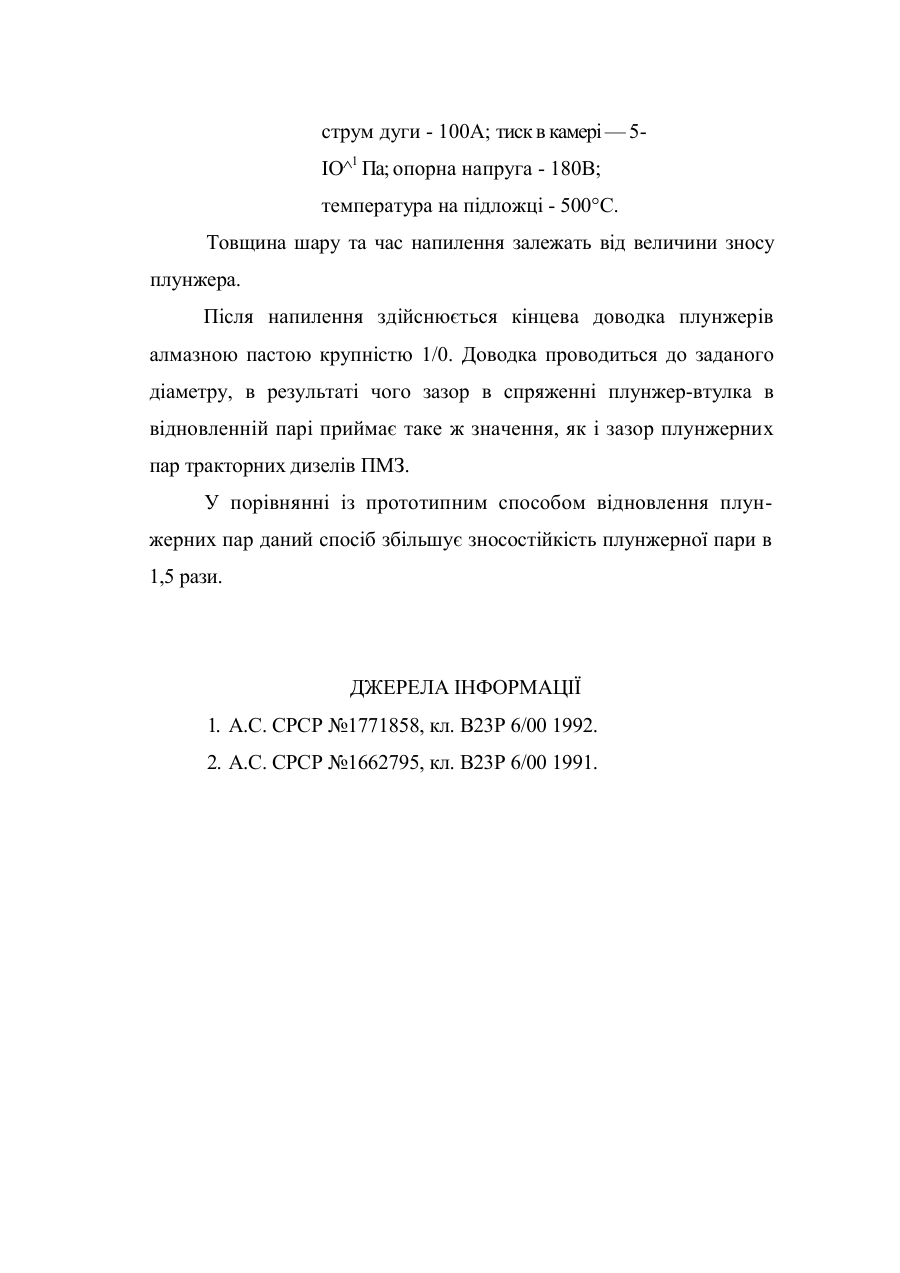 струм дуги - 100А; тиск в камері — 5-
IO^$^1$ Па; опорна напруга - 180В;
температура на підложці - 500°С.

Товщина шару та час напилення залежать від величини зносу плунжера.

Після напилення здійснюється кінцева доводка плунжерів алмазною пастою крупністю 1/0. Доводка проводиться до заданого діаметру, в результаті чого зазор в спряженні плунжер-втулка в відновленній парі приймає таке ж значення, як і зазор плунжерних пар тракторних дизелів ПМЗ.

У порівнянні із прототипним способом відновлення плунжерних пар даний спосіб збільшує зносостійкість плунжерної пари в 1,5 рази.

ДЖЕРЕЛА ІНФОРМАЦІЇ

1. А.С. СРСР №1771858, кл. В23Р 6/00 1992.
2. А.С. СРСР №1662795, кл. В23Р 6/00 1991.